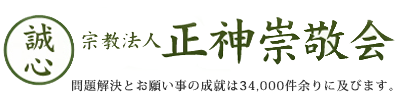 誠心

宗教法人 正神崇敬会

問題解決とお願い事の成就は34,000件余りに及びます。